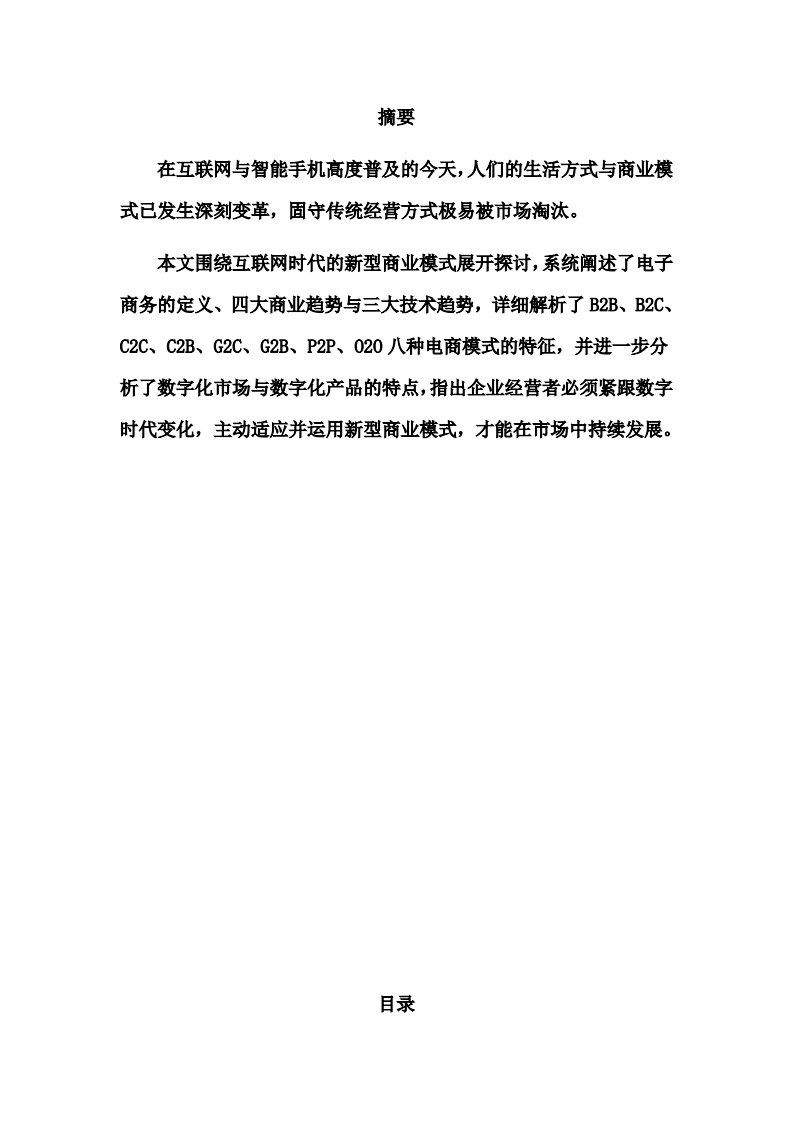 摘要

在互联网与智能手机高度普及的今天，人们的生活方式与商业模式已发生深刻变革，固守传统经营方式极易被市场淘汰。

本文围绕互联网时代的新型商业模式展开探讨，系统阐述了电子商务的定义、四大商业趋势与三大技术趋势，详细解析了 B2B、B2C、C2C、C2B、G2C、G2B、P2P、O2O 八种电商模式的特征，并进一步分析了数字化市场与数字化产品的特点，指出企业经营者必须紧跟数字时代变化，主动适应并运用新型商业模式，才能在市场中持续发展。

目录